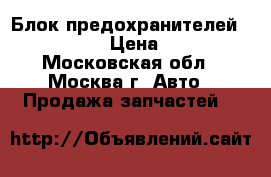 Блок предохранителей
Цена
Московская обл
Москва г  Авто
Продажа запчастей

http://Объявлений.сайт